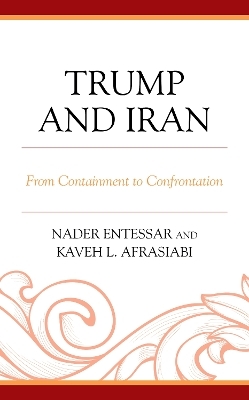 TRUMP AND IRAN

From Containment to Confrontation

NADER ENTESSAR AND KAVEH L. AFRASIABI